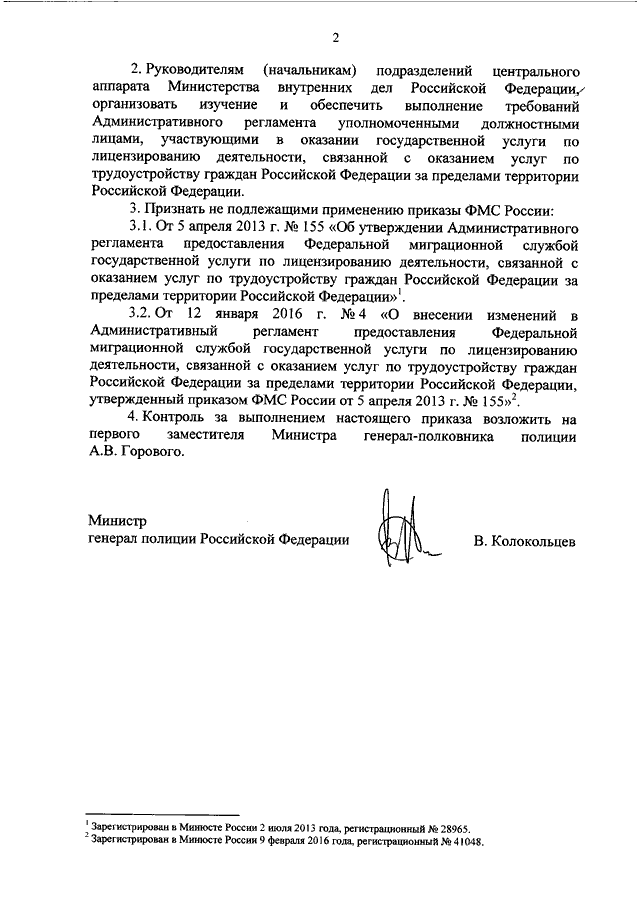 2

2. Руководителям (начальникам) подразделений центрального аппарата Министерства внутренних дел Российской Федерации, организовать изучение и обеспечить выполнение требований Административного регламента уполномоченными должностными лицами, участвующими в оказании государственной услуги по лицензированию деятельности, связанной с оказанием услуг по трудоустройству граждан Российской Федерации за пределами территории Российской Федерации.

3. Признать не подлежащими применению приказы ФМС России:

3.1. От 5 апреля 2013 г. № 155 «Об утверждении Административного регламента предоставления Федеральной миграционной службой государственной услуги по лицензированию деятельности, связанной с оказанием услуг по трудоустройству граждан Российской Федерации за пределами территории Российской Федерации»$^1$.

3.2. От 12 января 2016 г. № 4 «О внесении изменений в Административный регламент предоставления Федеральной миграционной службой государственной услуги по лицензированию деятельности, связанной с оказанием услуг по трудоустройству граждан Российской Федерации за пределами территории Российской Федерации, утвержденный приказом ФМС России от 5 апреля 2013 г. № 155»$^2$.

4. Контроль за выполнением настоящего приказа возложить на первого заместителя Министра генерал-полковника полиции А.В. Горового.

Министр
генерал полиции Российской Федерации В. Колокольцев

$^1$ Зарегистрирован в Минюсте России 2 июля 2013 года, регистрационный № 28965.
$^2$ Зарегистрирован в Минюсте России 9 февраля 2016 года, регистрационный № 41048.